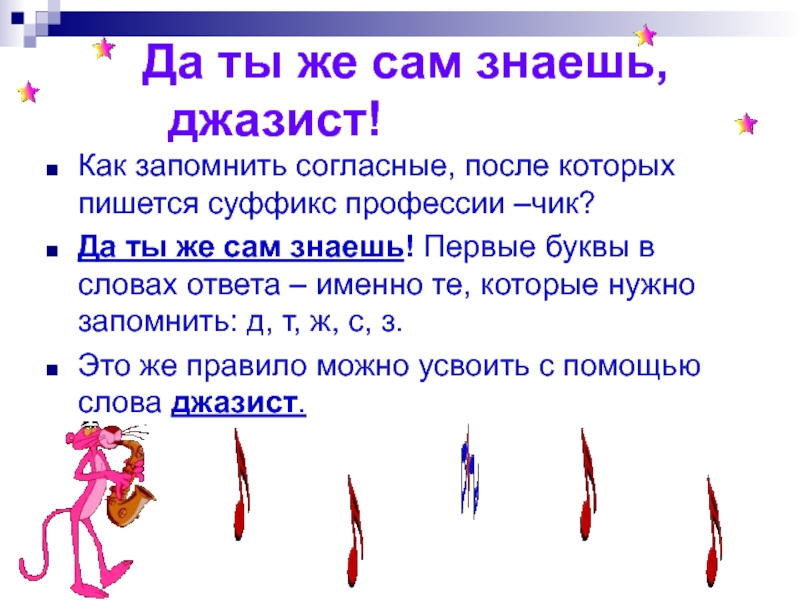 Да ты же сам знаешь, джазист!

Как запомнить согласные, после которых пишется суффикс профессии –чик?

Да ты же сам знаешь! Первые буквы в словах ответа – именно те, которые нужно запомнить: д, т, ж, с, з.

Это же правило можно усвоить с помощью слова джазист.